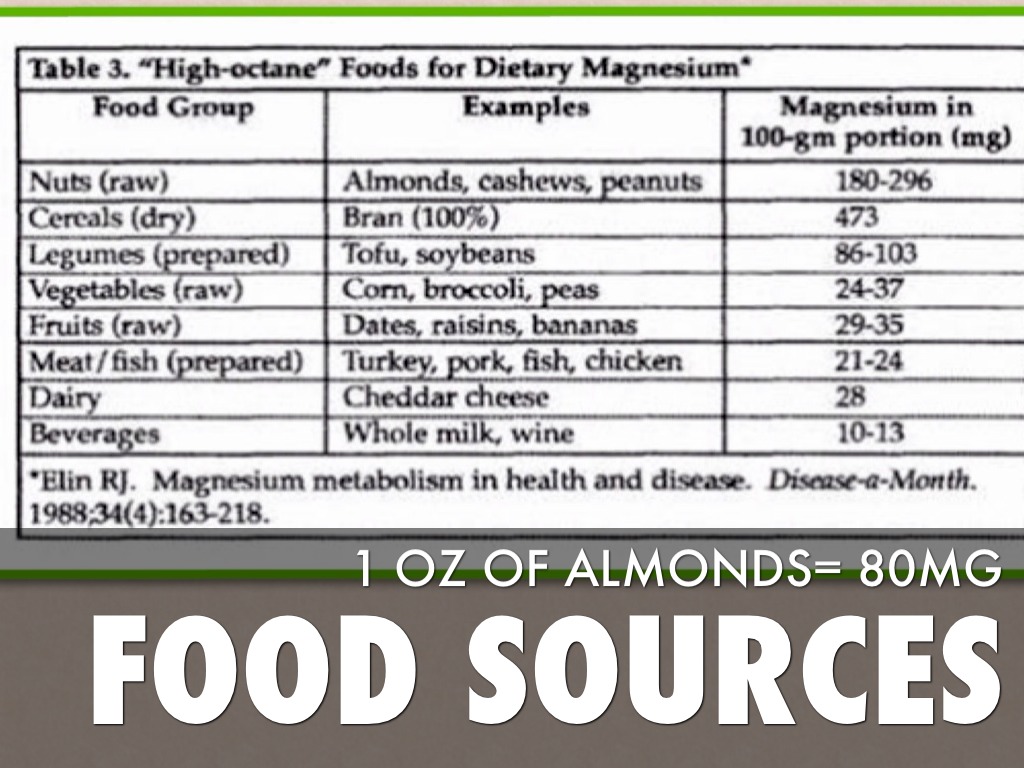 Table 3. "High-octane" Foods for Dietary Magnesium*

| Food Group | Examples | Magnesium in 100-gm portion (mg) |
|---|---|---|
| Nuts (raw) | Almonds, cashews, peanuts | 180-296 |
| Cereals (dry) | Bran (100%) | 473 |
| Legumes (prepared) | Tofu, soybeans | 86-103 |
| Vegetables (raw) | Corn, broccoli, peas | 24-37 |
| Fruits (raw) | Dates, raisins, bananas | 29-35 |
| Meat/fish (prepared) | Turkey, pork, fish, chicken | 21-24 |
| Dairy | Cheddar cheese | 28 |
| Beverages | Whole milk, wine | 10-13 |

*Elin RJ. Magnesium metabolism in health and disease. Disease-a-Month. 1988;34(4):163-218.

1 OZ OF ALMONDS= 80MG

FOOD SOURCES